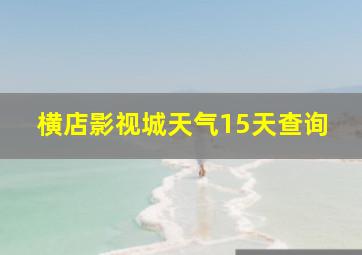 横店影视城天气15天查询